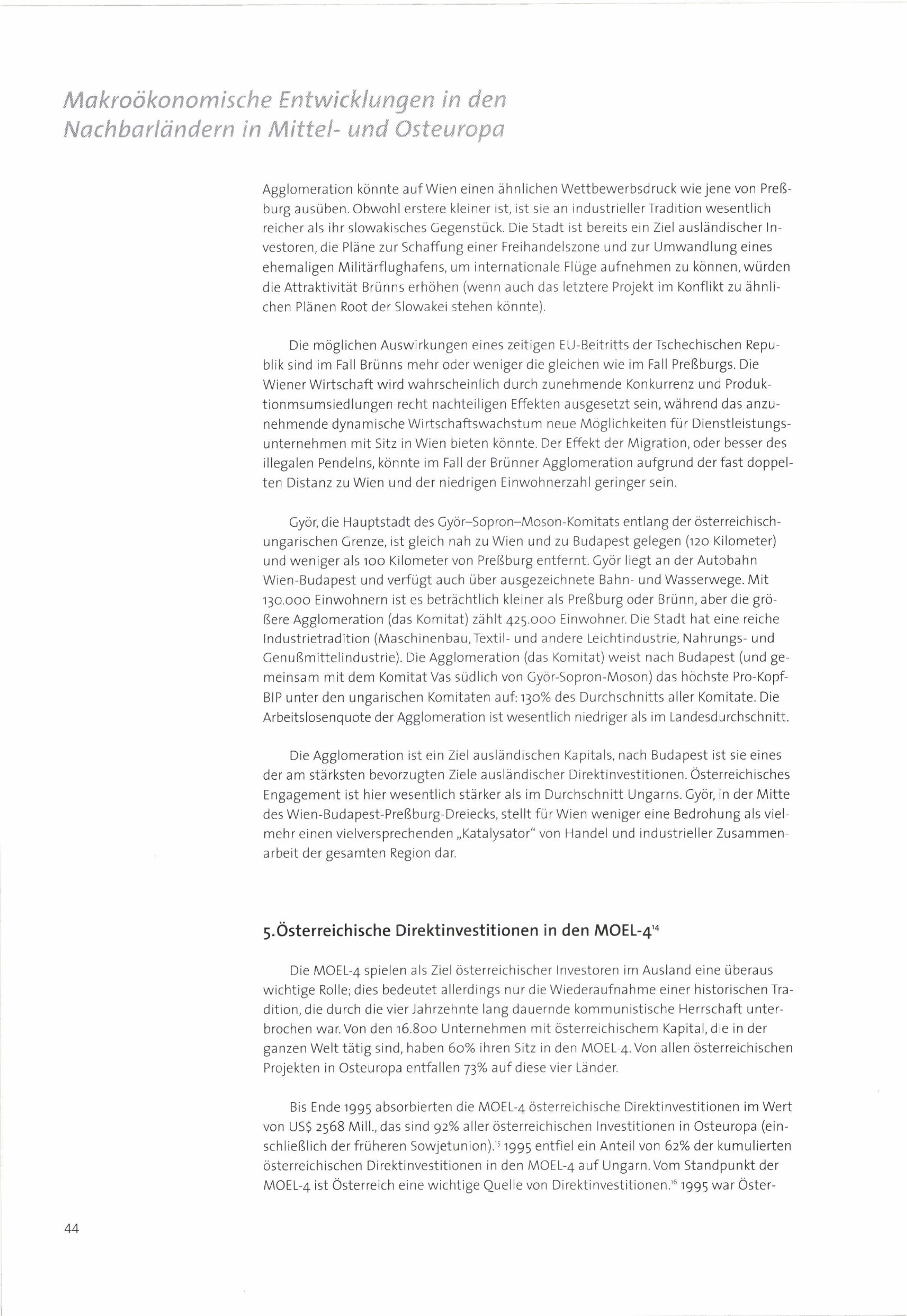 Makroökonomische Entwicklungen in den Nachbarländern in Mittel- und Osteuropa

Agglomeration könnte auf Wien einen ähnlichen Wettbewerbsdruck wie jene von Preßburg ausüben. Obwohl erstere kleiner ist, ist sie an industrieller Tradition wesentlich reicher als ihr slowakisches Gegenstück. Die Stadt ist bereits ein Ziel ausländischer Investoren, die Pläne zur Schaffung einer Freihandelszone und zur Umwandlung eines ehemaligen Militärflughafens, um internationale Flüge aufnehmen zu können, würden die Attraktivität Brünns erhöhen (wenn auch das letztere Projekt im Konflikt zu ähnlichen Plänen Root der Slowakei stehen könnte).

Die möglichen Auswirkungen eines zeitigen EU-Beitritts der Tschechischen Republik sind im Fall Brünns mehr oder weniger die gleichen wie im Fall Preßburgs. Die Wiener Wirtschaft wird wahrscheinlich durch zunehmende Konkurrenz und Produktionmsumsiedlungen recht nachteiligen Effekten ausgesetzt sein, während das anzunehmende dynamische Wirtschaftswachstum neue Möglichkeiten für Dienstleistungsunternehmen mit Sitz in Wien bieten könnte. Der Effekt der Migration, oder besser des illegalen Pendelns, könnte im Fall der Brünner Agglomeration aufgrund der fast doppelten Distanz zu Wien und der niedrigen Einwohnerzahl geringer sein.

Györ, die Hauptstadt des Györ–Sopron–Moson-Komitats entlang der österreichisch-ungarischen Grenze, ist gleich nah zu Wien und zu Budapest gelegen (120 Kilometer) und weniger als 100 Kilometer von Preßburg entfernt. Györ liegt an der Autobahn Wien-Budapest und verfügt auch über ausgezeichnete Bahn- und Wasserwege. Mit 130.000 Einwohnern ist es beträchtlich kleiner als Preßburg oder Brünn, aber die größere Agglomeration (das Komitat) zählt 425.000 Einwohner. Die Stadt hat eine reiche Industrietradition (Maschinenbau, Textil- und andere Leichtindustrie, Nahrungs- und Genußmittelindustrie). Die Agglomeration (das Komitat) weist nach Budapest (und gemeinsam mit dem Komitat Vas südlich von Györ-Sopron-Moson) das höchste Pro-Kopf-BIP unter den ungarischen Komitaten auf: 130% des Durchschnitts aller Komitate. Die Arbeitslosenquote der Agglomeration ist wesentlich niedriger als im Landesdurchschnitt.

Die Agglomeration ist ein Ziel ausländischen Kapitals, nach Budapest ist sie eines der am stärksten bevorzugten Ziele ausländischer Direktinvestitionen. Österreichisches Engagement ist hier wesentlich stärker als im Durchschnitt Ungarns. Györ, in der Mitte des Wien-Budapest-Preßburg-Dreiecks, stellt für Wien weniger eine Bedrohung als vielmehr einen vielversprechenden „Katalysator" von Handel und industrieller Zusammenarbeit der gesamten Region dar.

5. Österreichische Direktinvestitionen in den MOEL-4$^{14}$

Die MOEL-4 spielen als Ziel österreichischer Investoren im Ausland eine überaus wichtige Rolle; dies bedeutet allerdings nur die Wiederaufnahme einer historischen Tradition, die durch die vier Jahrzehnte lang dauernde kommunistische Herrschaft unterbrochen war. Von den 16.800 Unternehmen mit österreichischem Kapital, die in der ganzen Welt tätig sind, haben 60% ihren Sitz in den MOEL-4. Von allen österreichischen Projekten in Osteuropa entfallen 73% auf diese vier Länder.

Bis Ende 1995 absorbierten die MOEL-4 österreichische Direktinvestitionen im Wert von US$ 2568 Mill., das sind 92% aller österreichischen Investitionen in Osteuropa (einschließlich der früheren Sowjetunion).$^{15}$ 1995 entfiel ein Anteil von 62% der kumulierten österreichischen Direktinvestitionen in den MOEL-4 auf Ungarn. Vom Standpunkt der MOEL-4 ist Österreich eine wichtige Quelle von Direktinvestitionen.$^{16}$ 1995 war Öster-

44